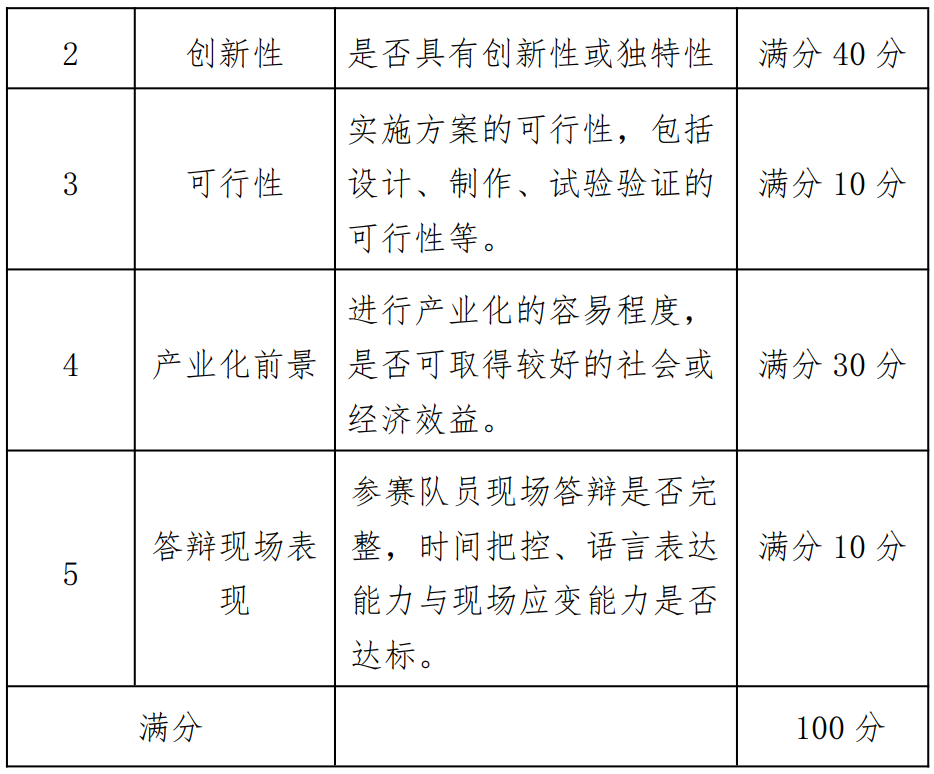 | 2 | 创新性 | 是否具有创新性或独特性 | 满分 40 分 |
|---|---|---|---|
| 3 | 可行性 | 实施方案的可行性，包括设计、制作、试验验证的可行性等。 | 满分 10 分 |
| 4 | 产业化前景 | 进行产业化的容易程度，是否可取得较好的社会或经济效益。 | 满分 30 分 |
| 5 | 答辩现场表现 | 参赛队员现场答辩是否完整，时间把控、语言表达能力与现场应变能力是否达标。 | 满分 10 分 |
| 满分 | | | 100 分 |